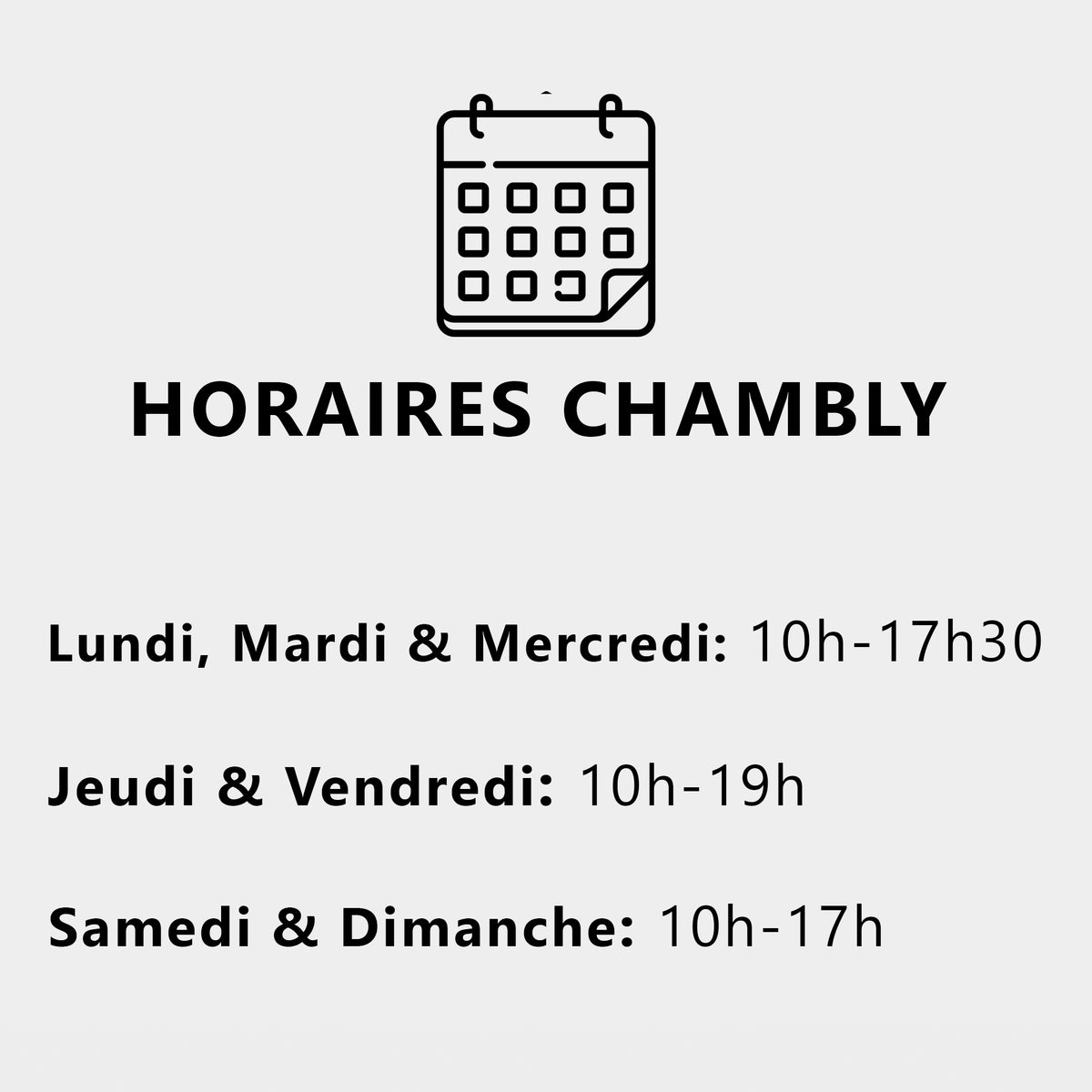 HORAIRES CHAMBLY

Lundi, Mardi & Mercredi: 10h-17h30

Jeudi & Vendredi: 10h-19h

Samedi & Dimanche: 10h-17h